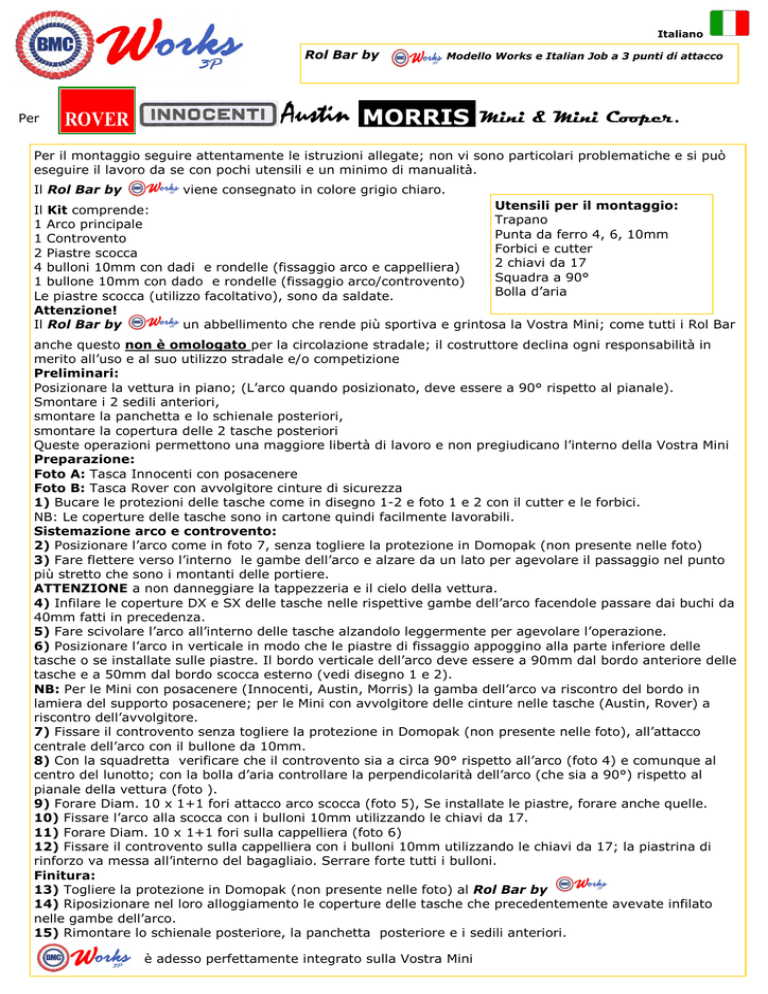 BMC Works 3P

Italiano

Rol Bar by BMC Works Modello Works e Italian Job a 3 punti di attacco

Per ROVER INNOCENTI Austin MORRIS Mini & Mini Cooper.

Per il montaggio seguire attentamente le istruzioni allegate; non vi sono particolari problematiche e si può eseguire il lavoro da se con pochi utensili e un minimo di manualità.
Il Rol Bar by BMC Works viene consegnato in colore grigio chiaro.

Il Kit comprende:
1 Arco principale
1 Controvento
2 Piastre scocca
4 bulloni 10mm con dadi e rondelle (fissaggio arco e cappelliera)
1 bullone 10mm con dado e rondelle (fissaggio arco/controvento)
Le piastre scocca (utilizzo facoltativo), sono da saldate.

Utensili per il montaggio:
Trapano
Punta da ferro 4, 6, 10mm
Forbici e cutter
2 chiavi da 17
Squadra a 90°
Bolla d'aria

Attenzione!
Il Rol Bar by BMC Works un abbellimento che rende più sportiva e grintosa la Vostra Mini; come tutti i Rol Bar anche questo non è omologato per la circolazione stradale; il costruttore declina ogni responsabilità in merito all'uso e al suo utilizzo stradale e/o competizione
Preliminari:
Posizionare la vettura in piano; (L'arco quando posizionato, deve essere a 90° rispetto al pianale).
Smontare i 2 sedili anteriori,
smontare la panchetta e lo schienale posteriori,
smontare la copertura delle 2 tasche posteriori
Queste operazioni permettono una maggiore libertà di lavoro e non pregiudicano l'interno della Vostra Mini
Preparazione:
Foto A: Tasca Innocenti con posacenere
Foto B: Tasca Rover con avvolgitore cinture di sicurezza
1) Bucare le protezioni delle tasche come in disegno 1-2 e foto 1 e 2 con il cutter e le forbici.
NB: Le coperture delle tasche sono in cartone quindi facilmente lavorabili.
Sistemazione arco e controvento:
2) Posizionare l'arco come in foto 7, senza togliere la protezione in Domopak (non presente nelle foto)
3) Fare flettere verso l'interno le gambe dell'arco e alzare da un lato per agevolare il passaggio nel punto più stretto che sono i montanti delle portiere.
ATTENZIONE a non danneggiare la tappezzeria e il cielo della vettura.
4) Infilare le coperture DX e SX delle tasche nelle rispettive gambe dell'arco facendole passare dai buchi da 40mm fatti in precedenza.
5) Fare scivolare l'arco all'interno delle tasche alzandolo leggermente per agevolare l'operazione.
6) Posizionare l'arco in verticale in modo che le piastre di fissaggio appoggino alla parte inferiore delle tasche o se installate sulle piastre. Il bordo verticale dell'arco deve essere a 90mm dal bordo anteriore delle tasche e a 50mm dal bordo scocca esterno (vedi disegno 1 e 2).
NB: Per le Mini con posacenere (Innocenti, Austin, Morris) la gamba dell'arco va riscontro del bordo in lamiera del supporto posacenere; per le Mini con avvolgitore delle cinture nelle tasche (Austin, Rover) a riscontro dell'avvolgitore.
7) Fissare il controvento senza togliere la protezione in Domopak (non presente nelle foto), all'attacco centrale dell'arco con il bullone da 10mm.
8) Con la squadretta verificare che il controvento sia a circa 90° rispetto all'arco (foto 4) e comunque al centro del lunotto; con la bolla d'aria controllare la perpendicolarità dell'arco (che sia a 90°) rispetto al pianale della vettura (foto ).
9) Forare Diam. 10 x 1+1 fori attacco arco scocca (foto 5), Se installate le piastre, forare anche quelle.
10) Fissare l'arco alla scocca con i bulloni 10mm utilizzando le chiavi da 17.
11) Forare Diam. 10 x 1+1 fori sulla cappelliera (foto 6)
12) Fissare il controvento sulla cappelliera con i bulloni 10mm utilizzando le chiavi da 17; la piastrina di rinforzo va messa all'interno del bagagliaio. Serrare forte tutti i bulloni.
Finitura:
13) Togliere la protezione in Domopak (non presente nelle foto) al Rol Bar by BMC Works
14) Riposizionare nel loro alloggiamento le coperture delle tasche che precedentemente avevate infilato nelle gambe dell'arco.
15) Rimontare lo schienale posteriore, la panchetta posteriore e i sedili anteriori.
BMC Works 3P è adesso perfettamente integrato sulla Vostra Mini